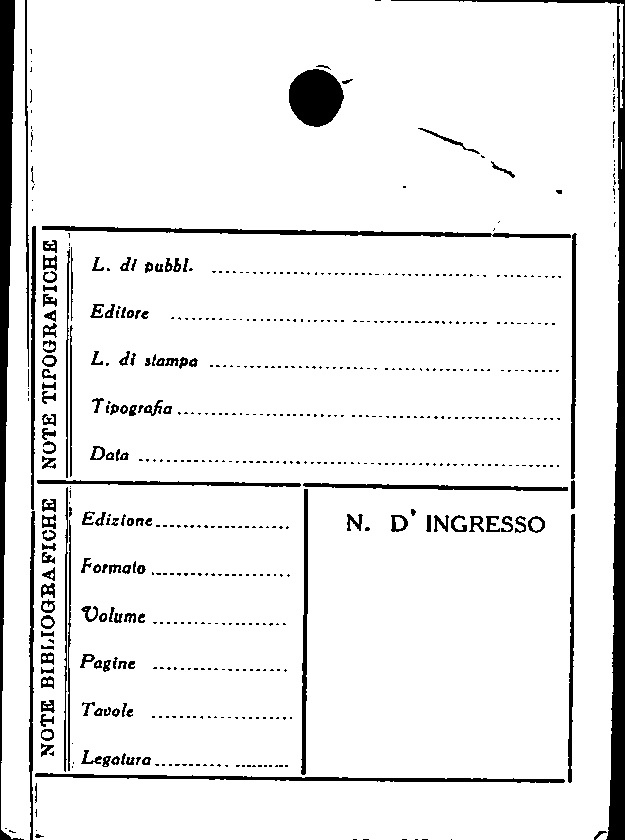 NOTE TIPOGRAFICHE

L. di pubbl. ____

Editore ____

L. di stampa ____

Tipografia ____

Data ____

NOTE BIBLIOGRAFICHE

Edizione ____

Formato ____

Volume ____

Pagine ____

Tavole ____

Legatura ____

N. D' INGRESSO